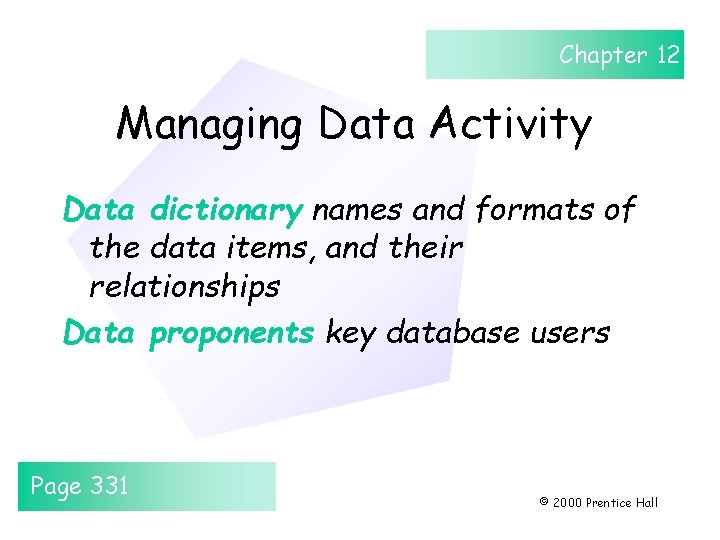 Chapter 12

Managing Data Activity

Data dictionary names and formats of the data items, and their relationships

Data proponents key database users

Page 331

© 2000 Prentice Hall